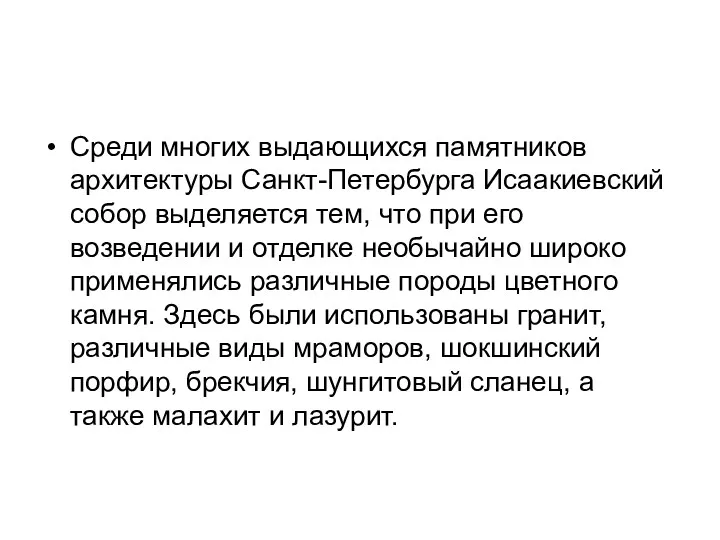 • Среди многих выдающихся памятников архитектуры Санкт-Петербурга Исаакиевский собор выделяется тем, что при его возведении и отделке необычайно широко применялись различные породы цветного камня. Здесь были использованы гранит, различные виды мраморов, шокшинский порфир, брекчия, шунгитовый сланец, а также малахит и лазурит.